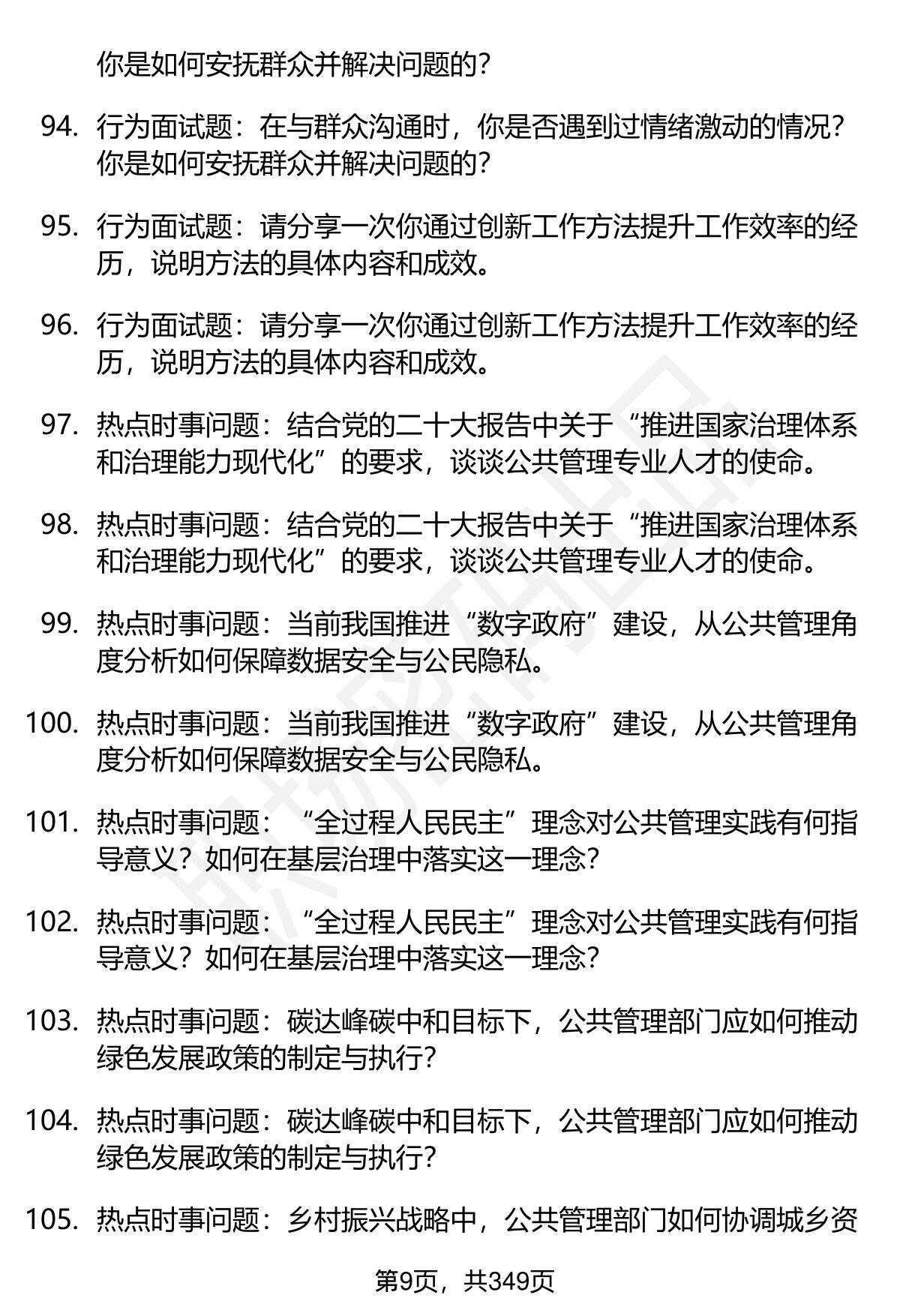 你是如何安抚群众并解决问题的？

94. 行为面试题：在与群众沟通时，你是否遇到过情绪激动的情况？你是如何安抚群众并解决问题的？

95. 行为面试题：请分享一次你通过创新工作方法提升工作效率的经历，说明方法的具体内容和成效。

96. 行为面试题：请分享一次你通过创新工作方法提升工作效率的经历，说明方法的具体内容和成效。

97. 热点时事问题：结合党的二十大报告中关于“推进国家治理体系和治理能力现代化”的要求，谈谈公共管理专业人才的使命。

98. 热点时事问题：结合党的二十大报告中关于“推进国家治理体系和治理能力现代化”的要求，谈谈公共管理专业人才的使命。

99. 热点时事问题：当前我国推进“数字政府”建设，从公共管理角度分析如何保障数据安全与公民隐私。

100. 热点时事问题：当前我国推进“数字政府”建设，从公共管理角度分析如何保障数据安全与公民隐私。

101. 热点时事问题：“全过程人民民主”理念对公共管理实践有何指导意义？如何在基层治理中落实这一理念？

102. 热点时事问题：“全过程人民民主”理念对公共管理实践有何指导意义？如何在基层治理中落实这一理念？

103. 热点时事问题：碳达峰碳中和目标下，公共管理部门应如何推动绿色发展政策的制定与执行？

104. 热点时事问题：碳达峰碳中和目标下，公共管理部门应如何推动绿色发展政策的制定与执行？

105. 热点时事问题：乡村振兴战略中，公共管理部门如何协调城乡资

第9页，共349页